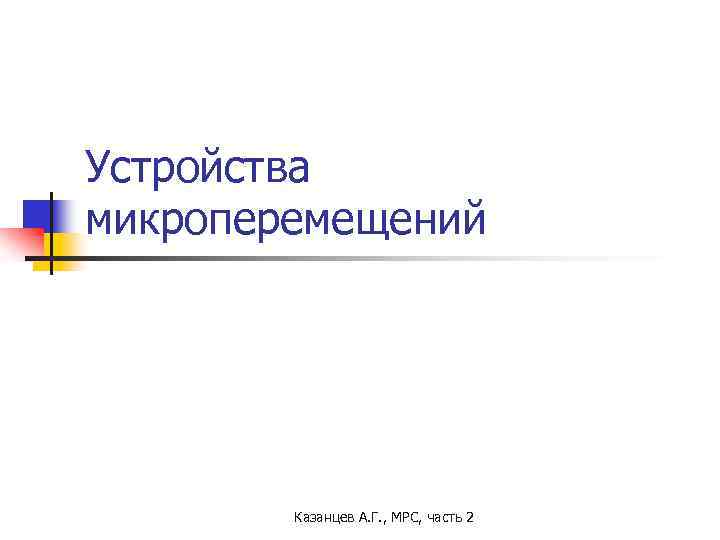 Устройства микроперемещений

Казанцев А.Г., МРС, часть 2